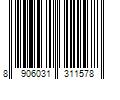 8 906031 311578